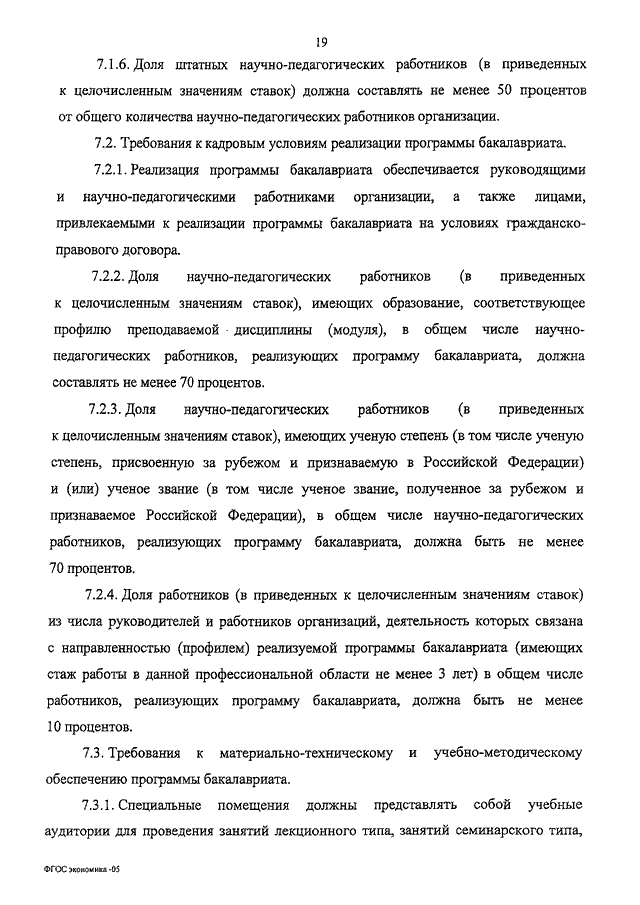 19

7.1.6. Доля штатных научно-педагогических работников (в приведенных к целочисленным значениям ставок) должна составлять не менее 50 процентов от общего количества научно-педагогических работников организации.

7.2. Требования к кадровым условиям реализации программы бакалавриата.

7.2.1. Реализация программы бакалавриата обеспечивается руководящими и научно-педагогическими работниками организации, а также лицами, привлекаемыми к реализации программы бакалавриата на условиях гражданско-правового договора.

7.2.2. Доля научно-педагогических работников (в приведенных к целочисленным значениям ставок), имеющих образование, соответствующее профилю преподаваемой дисциплины (модуля), в общем числе научно-педагогических работников, реализующих программу бакалавриата, должна составлять не менее 70 процентов.

7.2.3. Доля научно-педагогических работников (в приведенных к целочисленным значениям ставок), имеющих ученую степень (в том числе ученую степень, присвоенную за рубежом и признаваемую в Российской Федерации) и (или) ученое звание (в том числе ученое звание, полученное за рубежом и признаваемое Российской Федерации), в общем числе научно-педагогических работников, реализующих программу бакалавриата, должна быть не менее 70 процентов.

7.2.4. Доля работников (в приведенных к целочисленным значениям ставок) из числа руководителей и работников организаций, деятельность которых связана с направленностью (профилем) реализуемой программы бакалавриата (имеющих стаж работы в данной профессиональной области не менее 3 лет) в общем числе работников, реализующих программу бакалавриата, должна быть не менее 10 процентов.

7.3. Требования к материально-техническому и учебно-методическому обеспечению программы бакалавриата.

7.3.1. Специальные помещения должны представлять собой учебные аудитории для проведения занятий лекционного типа, занятий семинарского типа,

ФГОС экономика -05